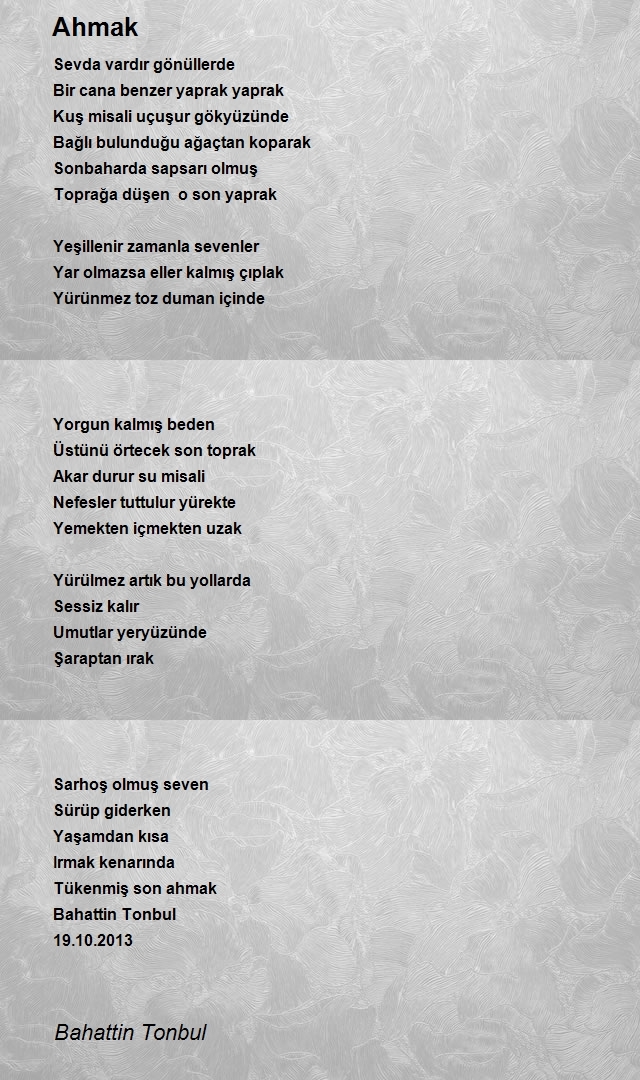 Ahmak

Sevda vardır gönüllerde
Bir cana benzer yaprak yaprak
Kuş misali uçuşur gökyüzünde
Bağlı bulunduğu ağaçtan koparak
Sonbaharda sapsarı olmuş
Toprağa düşen  o son yaprak

Yeşillenir zamanla sevenler
Yar olmazsa eller kalmış çıplak
Yürünmez toz duman içinde

Yorgun kalmış beden
Üstünü örtecek son toprak
Akar durur su misali
Nefesler tuttulur yürekte
Yemekten içmekten uzak

Yürülmez artık bu yollarda
Sessiz kalır
Umutlar yeryüzünde
Şaraptan ırak

Sarhoş olmuş seven
Sürüp giderken
Yaşamdan kısa
Irmak kenarında
Tükenmiş son ahmak
Bahattin Tonbul
19.10.2013

Bahattin Tonbul